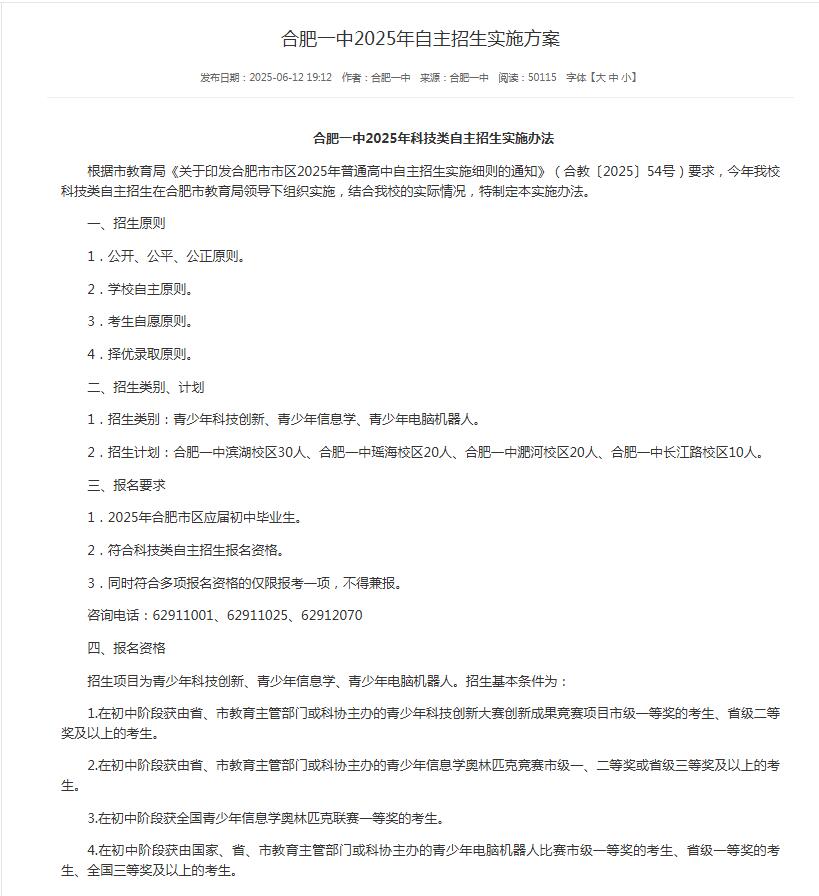 合肥一中2025年自主招生实施方案

发布日期：2025-06-12 19:12 作者：合肥一中 来源：合肥一中 阅读：50115 字体【大 中 小】

合肥一中2025年科技类自主招生实施办法

根据市教育局《关于印发合肥市市区2025年普通高中自主招生实施细则的通知》（合教〔2025〕54号）要求，今年我校科技类自主招生在合肥市教育局领导下组织实施，结合我校的实际情况，特制定本实施办法。

一、招生原则

1．公开、公平、公正原则。

2．学校自主原则。

3．考生自愿原则。

4．择优录取原则。

二、招生类别、计划

1．招生类别：青少年科技创新、青少年信息学、青少年电脑机器人。

2．招生计划：合肥一中滨湖校区30人、合肥一中瑶海校区20人、合肥一中淝河校区20人、合肥一中长江路校区10人。

三、报名要求

1．2025年合肥市区应届初中毕业生。

2．符合科技类自主招生报名资格。

3．同时符合多项报名资格的仅限报考一项，不得兼报。

咨询电话：62911001、62911025、62912070

四、报名资格

招生项目为青少年科技创新、青少年信息学、青少年电脑机器人。招生基本条件为：

1.在初中阶段获由省、市教育主管部门或科协主办的青少年科技创新大赛创新成果竞赛项目市级一等奖的考生、省级二等奖及以上的考生。

2.在初中阶段获由省、市教育主管部门或科协主办的青少年信息学奥林匹克竞赛市级一、二等奖或省级三等奖及以上的考生。

3.在初中阶段获全国青少年信息学奥林匹克联赛一等奖的考生。

4.在初中阶段获由国家、省、市教育主管部门或科协主办的青少年电脑机器人比赛市级一等奖的考生、省级一等奖的考生、全国三等奖及以上的考生。